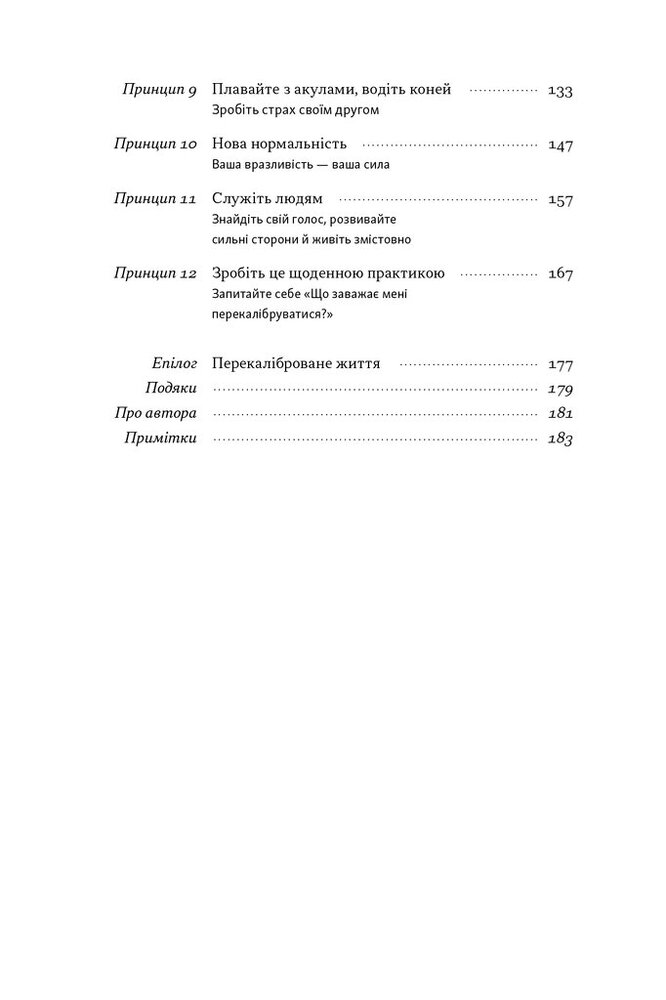 Принцип 9 Плавайте з акулами, водіть коней 133
Зробіть страх своїм другом

Принцип 10 Нова нормальність 147
Ваша вразливість — ваша сила

Принцип 11 Служіть людям 157
Знайдіть свій голос, розвивайте сильні сторони й живіть змістовно

Принцип 12 Зробіть це щоденною практикою 167
Запитайте себе «Що заважає мені перекалібруватися?»

Епілог Перекаліброване життя 177
Подяки 179
Про автора 181
Примітки 183